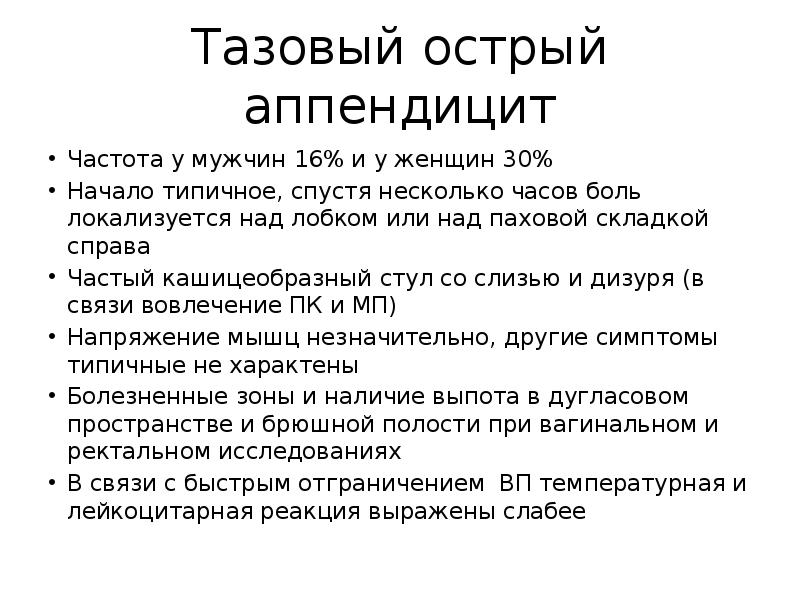 Тазовый острый аппендицит

• Частота у мужчин 16% и у женщин 30%
• Начало типичное, спустя несколько часов боль локализуется над лобком или над паховой складкой справа
• Частый кашицеобразный стул со слизью и дизуря (в связи вовлечение ПК и МП)
• Напряжение мышц незначительно, другие симптомы типичные не характены
• Болезненные зоны и наличие выпота в дугласовом пространстве и брюшной полости при вагинальном и ректальном исследованиях
• В связи с быстрым отграничением ВП температурная и лейкоцитарная реакция выражены слабее